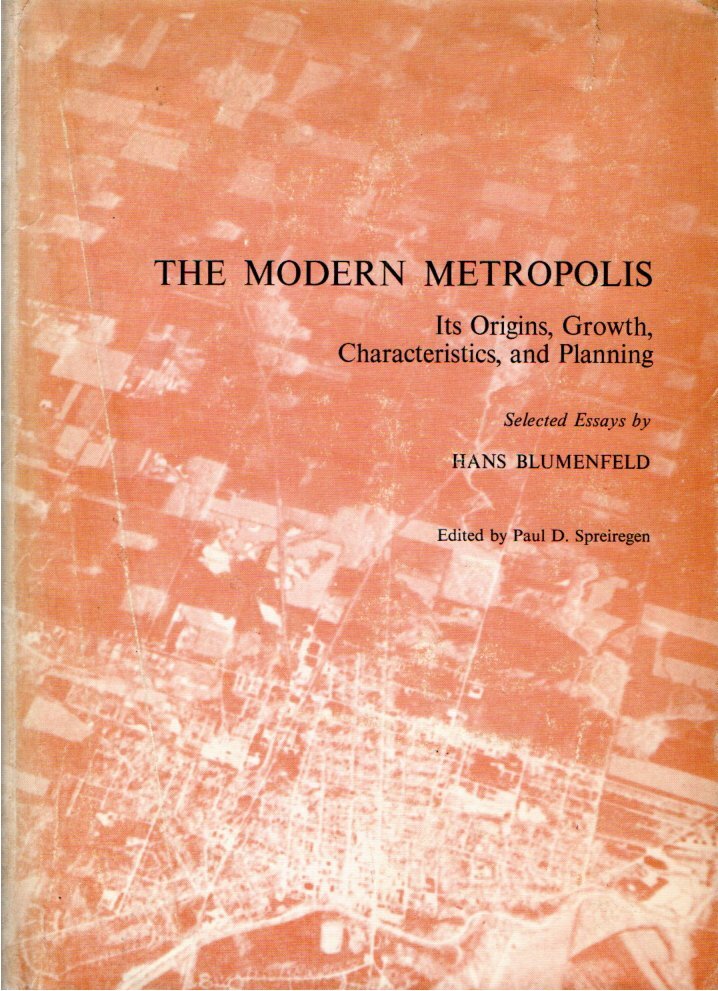 THE MODERN METROPOLIS

Its Origins, Growth, Characteristics, and Planning

Selected Essays by

HANS BLUMENFELD

Edited by Paul D. Spreiregen